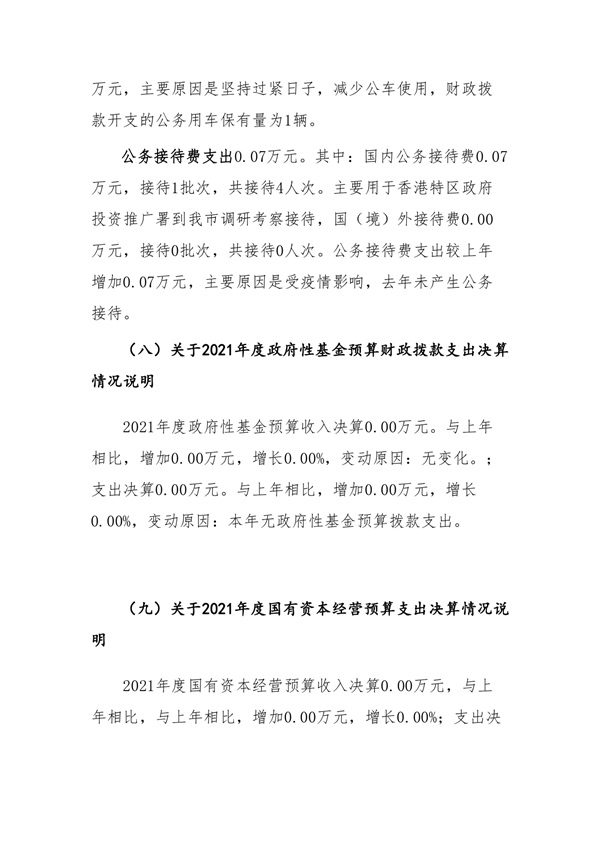 万元，主要原因是坚持过紧日子，减少公车使用，财政拨款开支的公务用车保有量为1辆。

公务接待费支出0.07万元。其中：国内公务接待费0.07万元，接待1批次，共接待4人次。主要用于香港特区政府投资推广署到我市调研考察接待，国（境）外接待费0.00万元，接待0批次，共接待0人次。公务接待费支出较上年增加0.07万元，主要原因是受疫情影响，去年未产生公务接待。

（八）关于2021年度政府性基金预算财政拨款支出决算情况说明

2021年度政府性基金预算收入决算0.00万元。与上年相比，增加0.00万元，增长0.00%，变动原因：无变化。；支出决算0.00万元。与上年相比，增加0.00万元，增长0.00%，变动原因：本年无政府性基金预算拨款支出。

（九）关于2021年度国有资本经营预算支出决算情况说明

2021年度国有资本经营预算收入决算0.00万元，与上年相比，与上年相比，增加0.00万元，增长0.00%；支出决